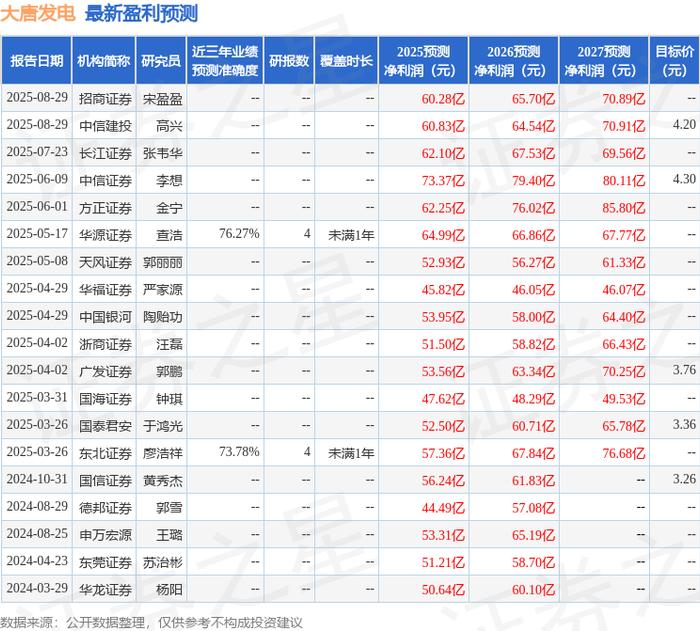 大唐发电 最新盈利预测

| 报告日期 | 机构简称 | 研究员 | 近三年业绩预测准确度 | 研报数 | 覆盖时长 | 2025预测净利润（元） | 2026预测净利润（元） | 2027预测净利润（元） | 目标价（元） |
|---|---|---|---|---|---|---|---|---|---|
| 2025-08-29 | 招商证券 | 宋盈盈 | -- | -- | -- | 60.28亿 | 65.70亿 | 70.89亿 | -- |
| 2025-08-29 | 中信建投 | 高兴 | -- | -- | -- | 60.83亿 | 64.54亿 | 70.91亿 | 4.20 |
| 2025-07-23 | 长江证券 | 张韦华 | -- | -- | -- | 62.10亿 | 67.53亿 | 69.56亿 | -- |
| 2025-06-09 | 中信证券 | 李想 | -- | -- | -- | 73.37亿 | 79.40亿 | 80.11亿 | 4.30 |
| 2025-06-01 | 方正证券 | 金宁 | -- | -- | -- | 62.25亿 | 76.02亿 | 85.80亿 | -- |
| 2025-05-17 | 华源证券 | 查浩 | 76.27% | 4 | 未满1年 | 64.99亿 | 66.86亿 | 67.77亿 | -- |
| 2025-05-08 | 天风证券 | 郭丽丽 | -- | -- | -- | 52.93亿 | 56.27亿 | 61.33亿 | -- |
| 2025-04-29 | 华福证券 | 严家源 | -- | -- | -- | 45.82亿 | 46.05亿 | 46.07亿 | -- |
| 2025-04-29 | 中国银河 | 陶贻功 | -- | -- | -- | 53.95亿 | 58.00亿 | 64.40亿 | -- |
| 2025-04-02 | 浙商证券 | 汪磊 | -- | -- | -- | 51.50亿 | 58.82亿 | 66.43亿 | -- |
| 2025-04-02 | 广发证券 | 郭鹏 | -- | -- | -- | 53.56亿 | 63.34亿 | 70.25亿 | 3.76 |
| 2025-03-31 | 国海证券 | 钟琪 | -- | -- | -- | 47.62亿 | 48.29亿 | 49.53亿 | -- |
| 2025-03-26 | 国泰君安 | 于鸿光 | -- | -- | -- | 52.50亿 | 60.71亿 | 65.78亿 | 3.36 |
| 2025-03-26 | 东北证券 | 廖浩祥 | 73.78% | 4 | 未满1年 | 57.36亿 | 67.84亿 | 76.68亿 | -- |
| 2024-10-31 | 国信证券 | 黄秀杰 | -- | -- | -- | 56.24亿 | 61.83亿 | -- | 3.26 |
| 2024-08-29 | 德邦证券 | 郭雪 | -- | -- | -- | 44.49亿 | 57.08亿 | -- | -- |
| 2024-08-25 | 申万宏源 | 王璐 | -- | -- | -- | 53.31亿 | 65.19亿 | -- | -- |
| 2024-04-23 | 东莞证券 | 苏治彬 | -- | -- | -- | 51.21亿 | 58.70亿 | -- | -- |
| 2024-03-29 | 华龙证券 | 杨阳 | -- | -- | -- | 50.64亿 | 60.10亿 | -- | -- |

数据来源：公开数据整理，仅供参考不构成投资建议